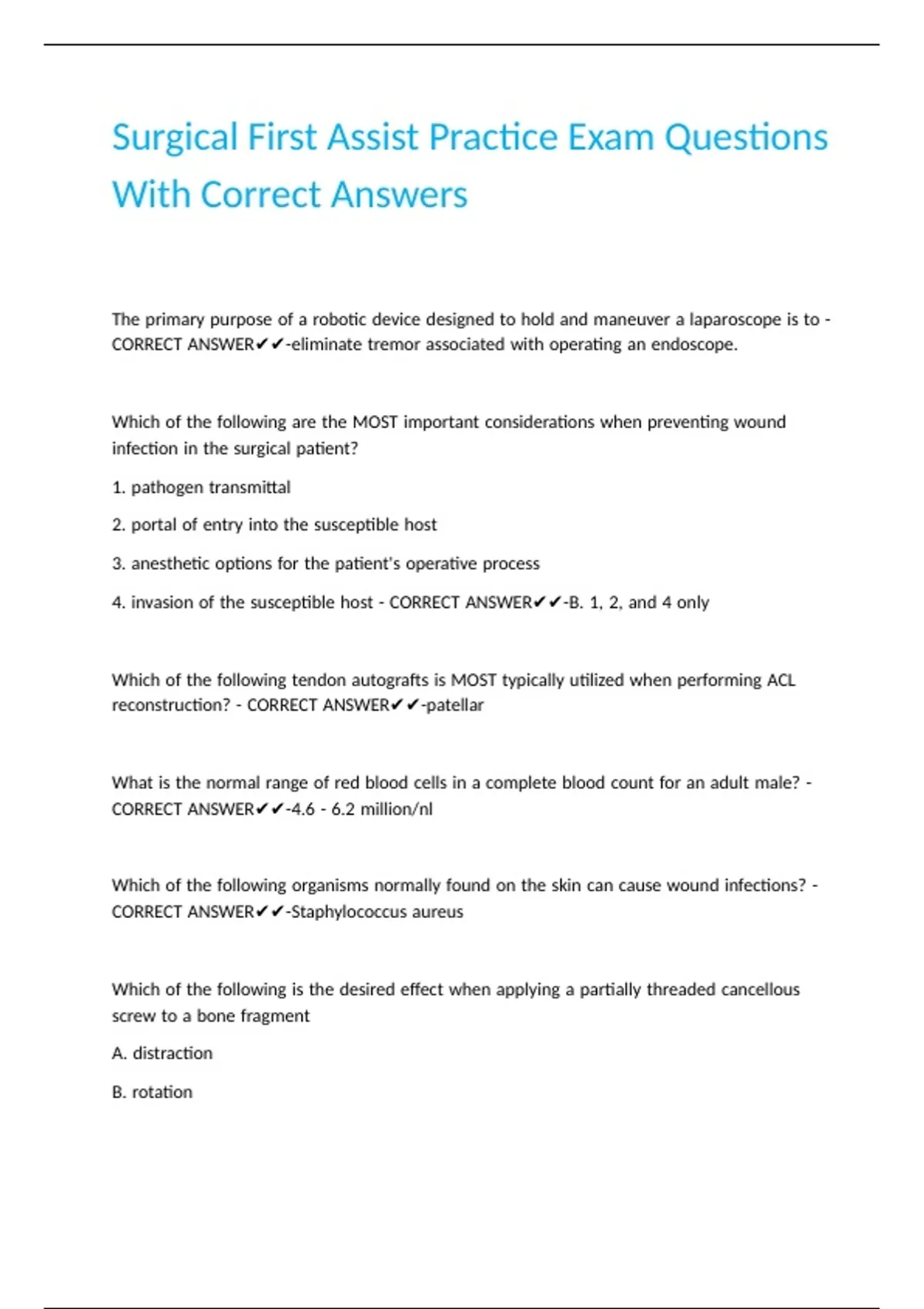 Surgical First Assist Practice Exam Questions With Correct Answers

The primary purpose of a robotic device designed to hold and maneuver a laparoscope is to - CORRECT ANSWER✔✔-eliminate tremor associated with operating an endoscope.

Which of the following are the MOST important considerations when preventing wound infection in the surgical patient?

1. pathogen transmittal

2. portal of entry into the susceptible host

3. anesthetic options for the patient's operative process

4. invasion of the susceptible host - CORRECT ANSWER✔✔-B. 1, 2, and 4 only

Which of the following tendon autografts is MOST typically utilized when performing ACL reconstruction? - CORRECT ANSWER✔✔-patellar

What is the normal range of red blood cells in a complete blood count for an adult male? - CORRECT ANSWER✔✔-4.6 - 6.2 million/nl

Which of the following organisms normally found on the skin can cause wound infections? - CORRECT ANSWER✔✔-Staphylococcus aureus

Which of the following is the desired effect when applying a partially threaded cancellous screw to a bone fragment

A. distraction

B. rotation